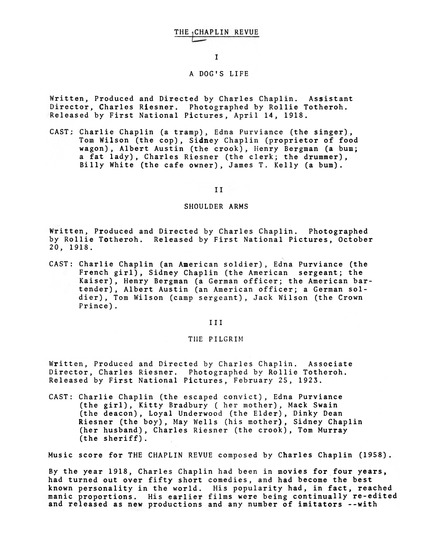 THE CHAPLIN REVUE

I

A DOG'S LIFE

Written, Produced and Directed by Charles Chaplin. Assistant Director, Charles Riesner. Photographed by Rollie Totheroh. Released by First National Pictures, April 14, 1918.

CAST: Charlie Chaplin (a tramp), Edna Purviance (the singer), Tom Wilson (the cop), Sidney Chaplin (proprietor of food wagon), Albert Austin (the crook), Henry Bergman (a bum; a fat lady), Charles Riesner (the clerk; the drummer), Billy White (the cafe owner), James T. Kelly (a bum).

II

SHOULDER ARMS

Written, Produced and Directed by Charles Chaplin. Photographed by Rollie Totheroh. Released by First National Pictures, October 20, 1918.

CAST: Charlie Chaplin (an American soldier), Edna Purviance (the French girl), Sidney Chaplin (the American sergeant; the Kaiser), Henry Bergman (a German officer; the American bartender), Albert Austin (an American officer; a German soldier), Tom Wilson (camp sergeant), Jack Wilson (the Crown Prince).

III

THE PILGRIM

Written, Produced and Directed by Charles Chaplin. Associate Director, Charles Riesner. Photographed by Rollie Totheroh. Released by First National Pictures, February 25, 1923.

CAST: Charlie Chaplin (the escaped convict), Edna Purviance (the girl), Kitty Bradbury ( her mother), Mack Swain (the deacon), Loyal Underwood (the Elder), Dinky Dean Riesner (the boy), May Wells (his mother), Sidney Chaplin (her husband), Charles Riesner (the crook), Tom Murray (the sheriff).

Music score for THE CHAPLIN REVUE composed by Charles Chaplin (1958).

By the year 1918, Charles Chaplin had been in movies for four years, had turned out over fifty short comedies, and had become the best known personality in the world. His popularity had, in fact, reached manic proportions. His earlier films were being continually re-edited and released as new productions and any number of imitators --with